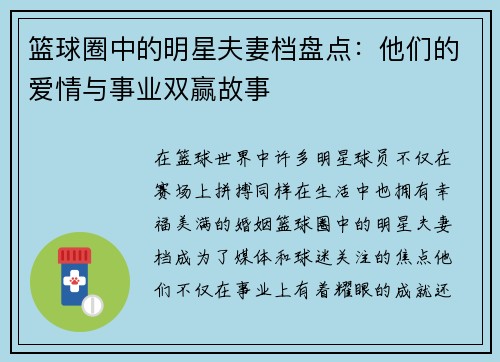 篮球圈中的明星夫妻档盘点：他们的爱情与事业双赢故事

在篮球世界中许多明星球员不仅在赛场上拼搏同样在生活中也拥有幸福美满的婚姻篮球圈中的明星夫妻档成为了媒体和球迷关注的焦点他们不仅在事业上有着耀眼的成就还